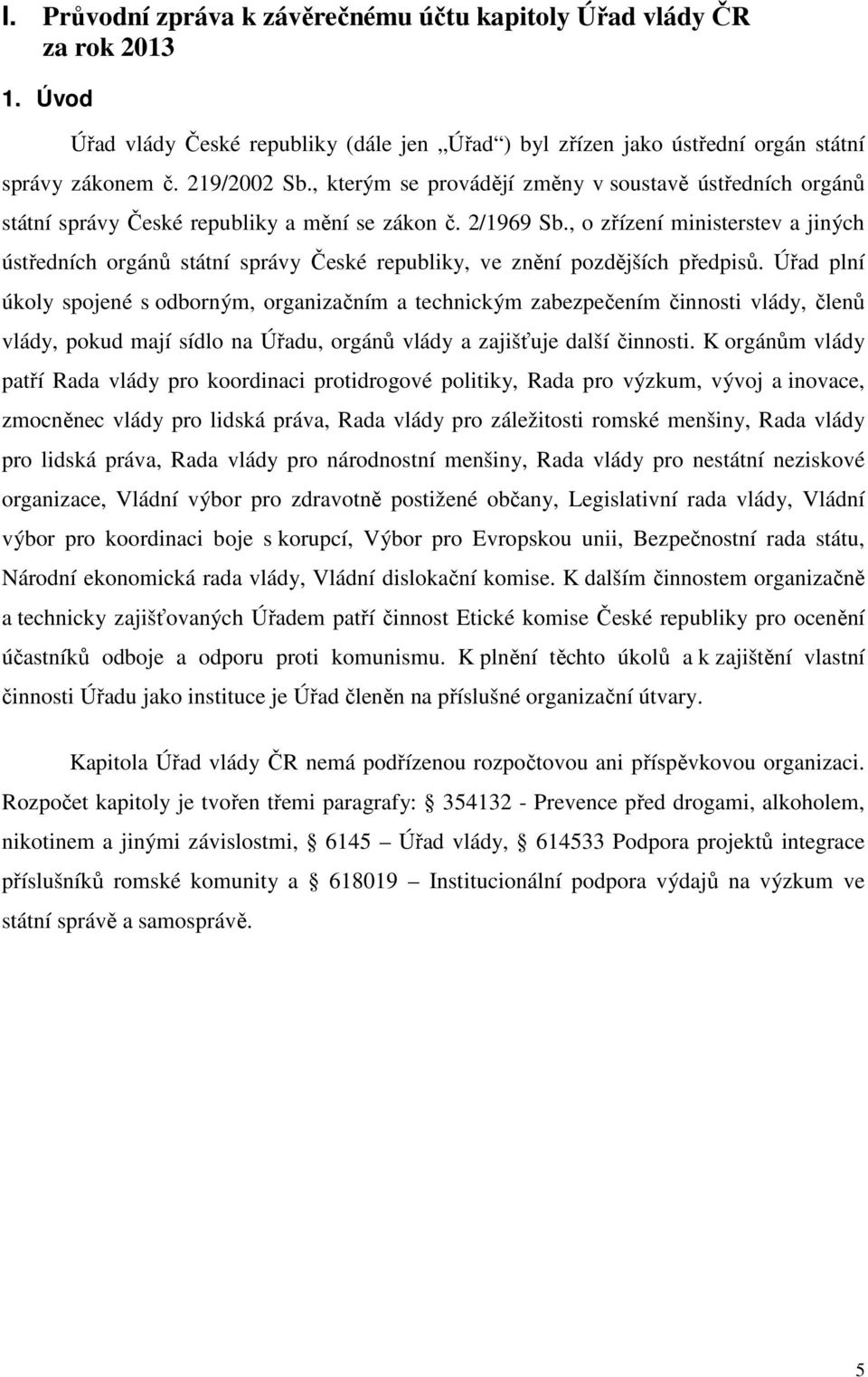 I. Průvodní zpráva k závěrečnému účtu kapitoly Úřad vlády ČR za rok 2013

1. Úvod

Úřad vlády České republiky (dále jen „Úřad“) byl zřízen jako ústřední orgán státní správy zákonem č. 219/2002 Sb., kterým se provádějí změny v soustavě ústředních orgánů státní správy České republiky a mění se zákon č. 2/1969 Sb., o zřízení ministerstev a jiných ústředních orgánů státní správy České republiky, ve znění pozdějších předpisů. Úřad plní úkoly spojené s odborným, organizačním a technickým zabezpečením činnosti vlády, členů vlády, pokud mají sídlo na Úřadu, orgánů vlády a zajišťuje další činnosti. K orgánům vlády patří Rada vlády pro koordinaci protidrogové politiky, Rada pro výzkum, vývoj a inovace, zmocněnec vlády pro lidská práva, Rada vlády pro záležitosti romské menšiny, Rada vlády pro lidská práva, Rada vlády pro národnostní menšiny, Rada vlády pro nestátní neziskové organizace, Vládní výbor pro zdravotně postižené občany, Legislativní rada vlády, Vládní výbor pro koordinaci boje s korupcí, Výbor pro Evropskou unii, Bezpečnostní rada státu, Národní ekonomická rada vlády, Vládní dislokační komise. K dalším činnostem organizačně a technicky zajišťovaných Úřadem patří činnost Etické komise České republiky pro ocenění účastníků odboje a odporu proti komunismu. K plnění těchto úkolů a k zajištění vlastní činnosti Úřadu jako instituce je Úřad členěn na příslušné organizační útvary.

Kapitola Úřad vlády ČR nemá podřízenou rozpočtovou ani příspěvkovou organizaci. Rozpočet kapitoly je tvořen třemi paragrafy: § 354132 - Prevence před drogami, alkoholem, nikotinem a jinými závislostmi, § 6145 – Úřad vlády, § 614533 Podpora projektů integrace příslušníků romské komunity a § 618019 – Institucionální podpora výdajů na výzkum ve státní správě a samosprávě.

5